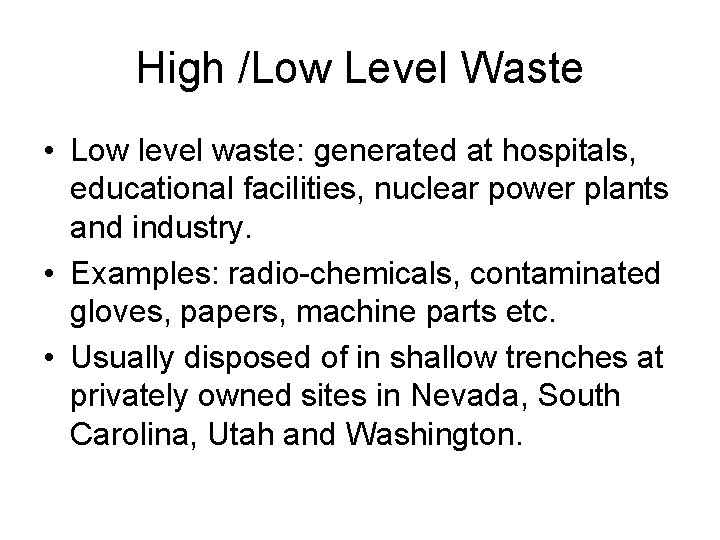 High /Low Level Waste

• Low level waste: generated at hospitals, educational facilities, nuclear power plants and industry.
• Examples: radio-chemicals, contaminated gloves, papers, machine parts etc.
• Usually disposed of in shallow trenches at privately owned sites in Nevada, South Carolina, Utah and Washington.